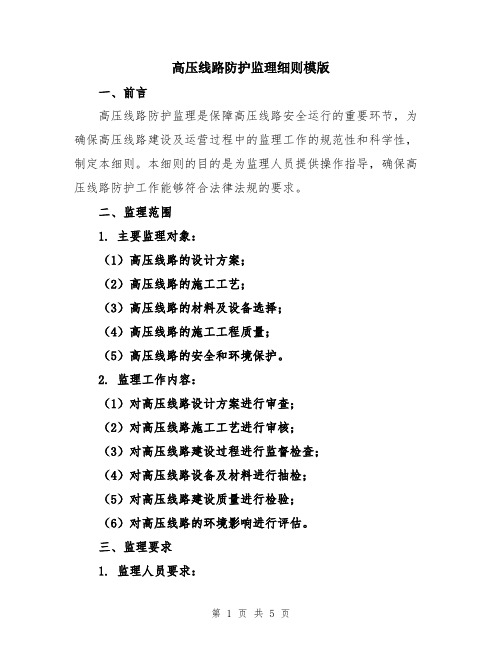 高压线路防护监理细则模版

一、前言

高压线路防护监理是保障高压线路安全运行的重要环节，为确保高压线路建设及运营过程中的监理工作的规范性和科学性，制定本细则。本细则的目的是为监理人员提供操作指导，确保高压线路防护工作能够符合法律法规的要求。

二、监理范围

1. 主要监理对象：

（1）高压线路的设计方案；

（2）高压线路的施工工艺；

（3）高压线路的材料及设备选择；

（4）高压线路的施工工程质量；

（5）高压线路的安全和环境保护。

2. 监理工作内容：

（1）对高压线路设计方案进行审查；

（2）对高压线路施工工艺进行审核；

（3）对高压线路建设过程进行监督检查；

（4）对高压线路设备及材料进行抽检；

（5）对高压线路建设质量进行检验；

（6）对高压线路的环境影响进行评估。

三、监理要求

1. 监理人员要求：

第 1 页 共 5 页